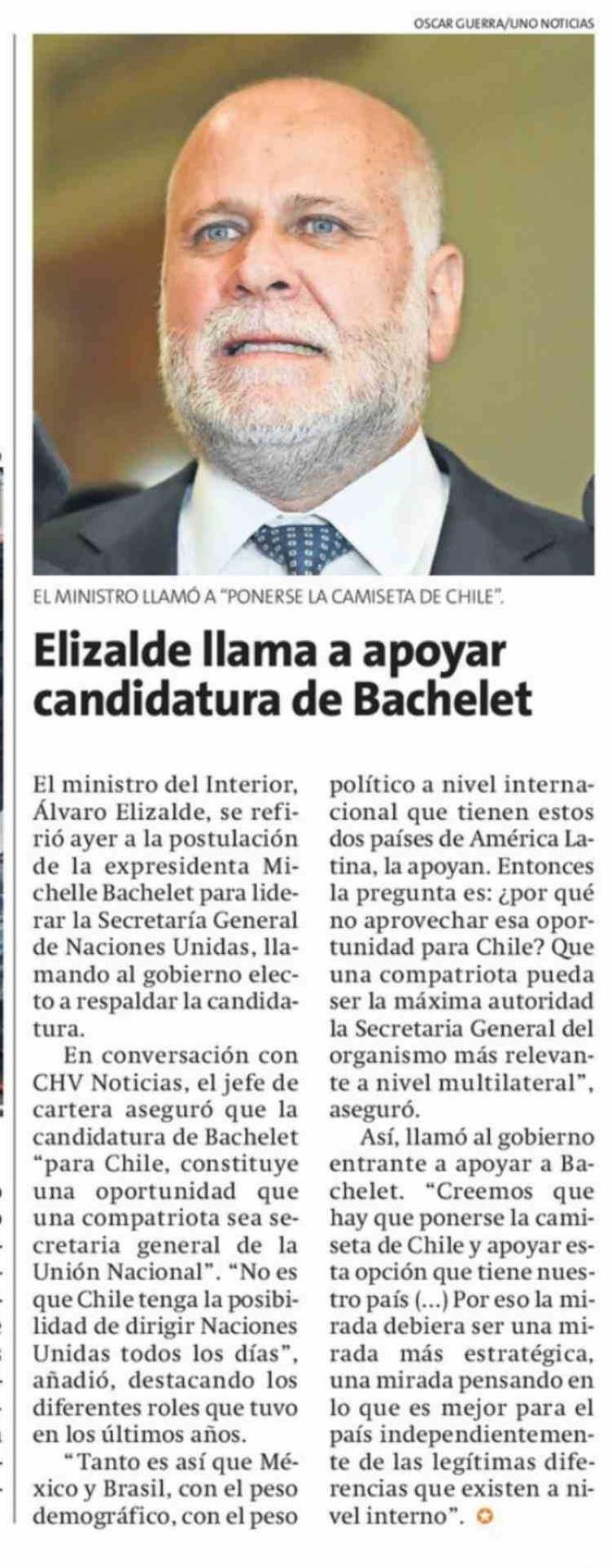 OSCAR GUERRA/UNO NOTICIAS

EL MINISTRO LLAMÓ A "PONERSE LA CAMISETA DE CHILE".

Elizalde llama a apoyar candidatura de Bachelet

El ministro del Interior, Álvaro Elizalde, se refirió ayer a la postulación de la expresidenta Michelle Bachelet para liderar la Secretaría General de Naciones Unidas, llamando al gobierno electo a respaldar la candidatura.

En conversación con CHV Noticias, el jefe de cartera aseguró que la candidatura de Bachelet "para Chile, constituye una oportunidad que una compatriota sea secretaria general de la Unión Nacional". "No es que Chile tenga la posibilidad de dirigir Naciones Unidas todos los días", añadió, destacando los diferentes roles que tuvo en los últimos años.

"Tanto es así que México y Brasil, con el peso demográfico, con el peso político a nivel internacional que tienen estos dos países de América Latina, la apoyan. Entonces la pregunta es: ¿por qué no aprovechar esa oportunidad para Chile? Que una compatriota pueda ser la máxima autoridad la Secretaria General del organismo más relevante a nivel multilateral", aseguró.

Así, llamó al gobierno entrante a apoyar a Bachelet. "Creemos que hay que ponerse la camiseta de Chile y apoyar esta opción que tiene nuestro país (...) Por eso la mirada debiera ser una mirada más estratégica, una mirada pensando en lo que es mejor para el país independientemente de las legítimas diferencias que existen a nivel interno".